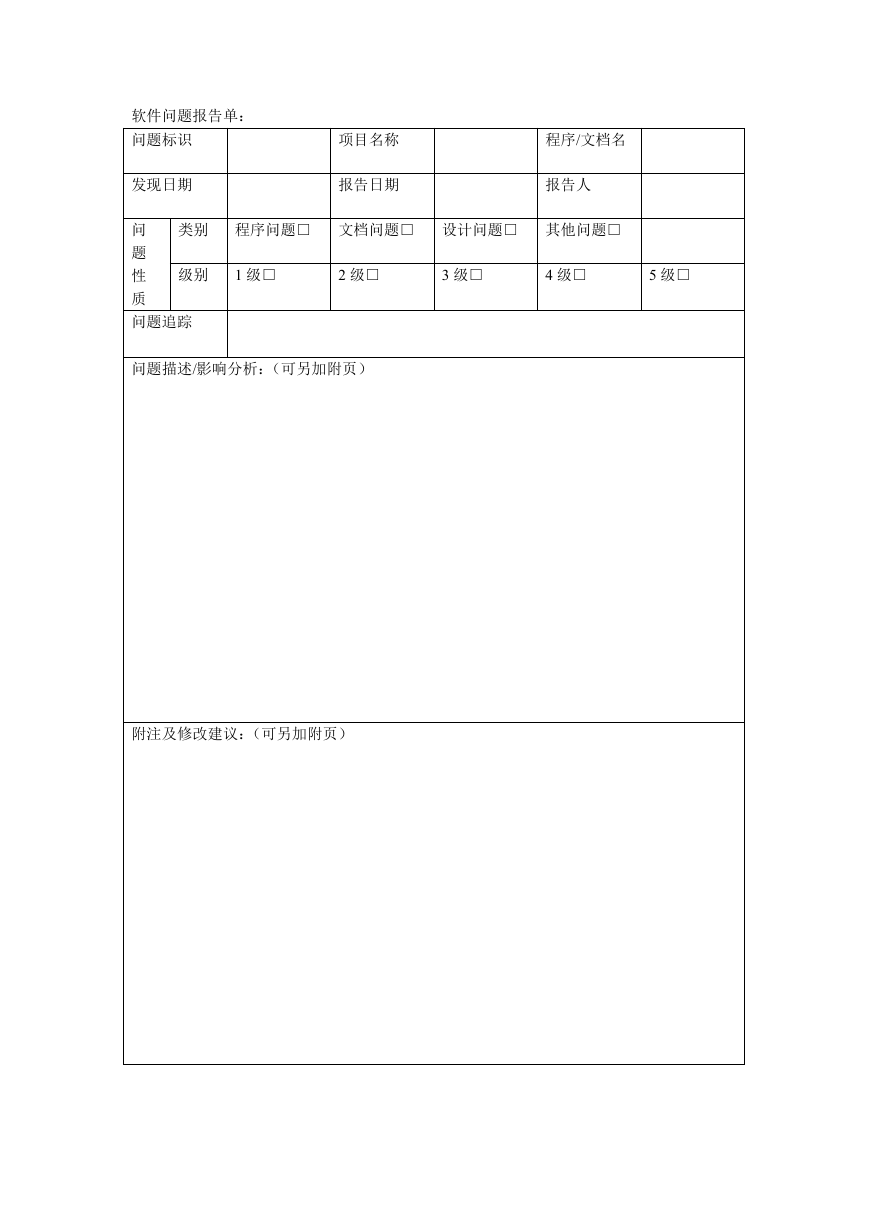 软件问题报告单：

| 问题标识 | | | 项目名称 | | 程序/文档名 | |
|---|---|---|---|---|---|---|
| 发现日期 | | | 报告日期 | | 报告人 | |
| 问题性质 | 类别 | 程序问题□ | 文档问题□ | 设计问题□ | 其他问题□ | |
| | 级别 | 1 级□ | 2 级□ | 3 级□ | 4 级□ | 5 级□ |
| 问题追踪 | | | | | | |

问题描述/影响分析：（可另加附页）

附注及修改建议：（可另加附页）